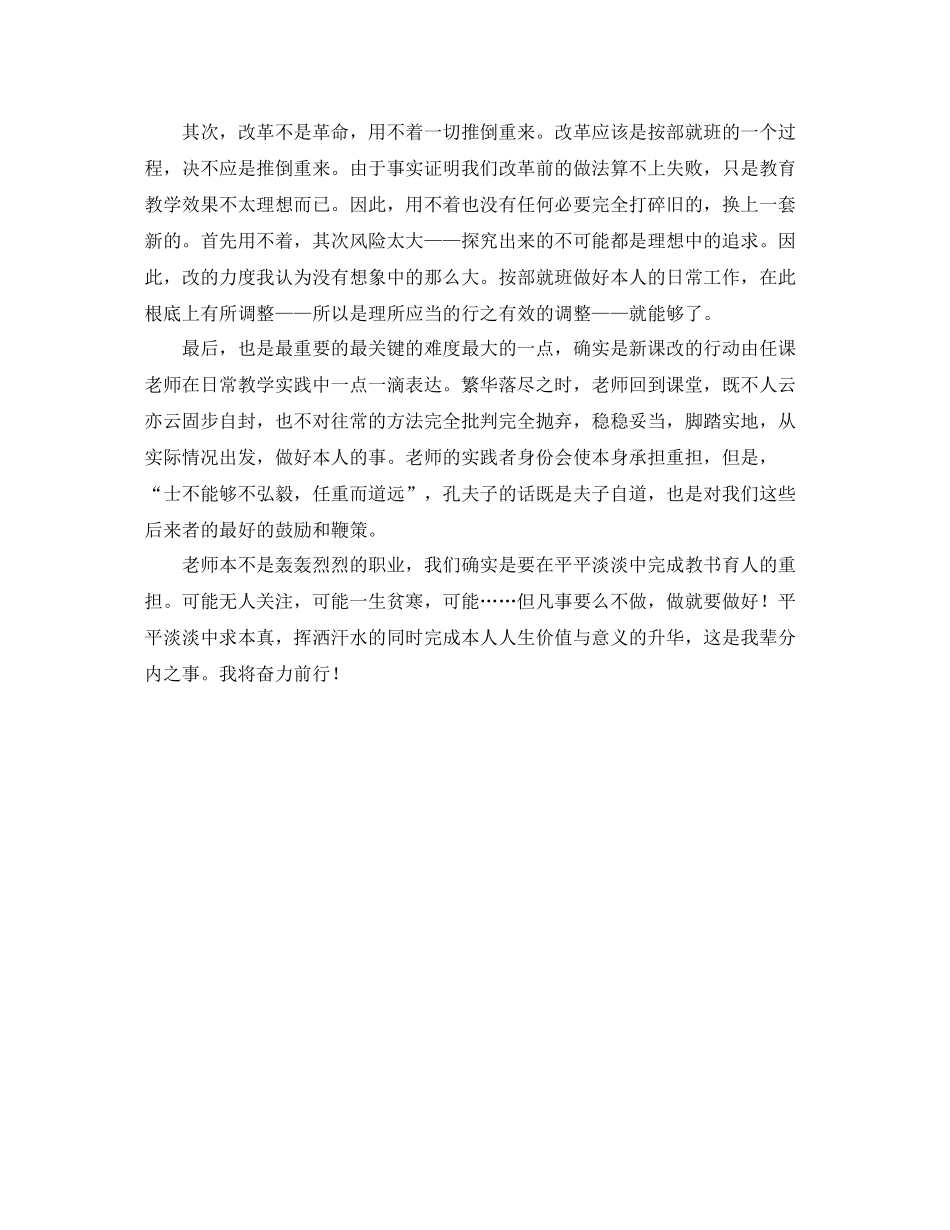 其次，改革不是革命，用不着一切推倒重来。改革应该是按部就班的一个过程，决不应是推倒重来。由于事实证明我们改革前的做法算不上失败，只是教育教学效果不太理想而已。因此，用不着也没有任何必要完全打碎旧的，换上一套新的。首先用不着，其次风险太大——探究出来的不可能都是理想中的追求。因此，改的力度我认为没有想象中的那么大。按部就班做好本人的日常工作，在此根底上有所调整——所以是理所应当的行之有效的调整——就能够了。

最后，也是最重要的最关键的难度最大的一点，确实是新课改的行动由任课老师在日常教学实践中一点一滴表达。繁华落尽之时，老师回到课堂，既不人云亦云固步自封，也不对往常的方法完全批判完全抛弃，稳稳妥当，脚踏实地，从实际情况出发，做好本人的事。老师的实践者身份会使本身承担重担，但是，“士不能够不弘毅，任重而道远”，孔夫子的话既是夫子自道，也是对我们这些后来者的最好的鼓励和鞭策。

老师本不是轰轰烈烈的职业，我们确实是要在平平淡淡中完成教书育人的重担。可能无人关注，可能一生贫寒，可能……但凡事要么不做，做就要做好！平平淡淡中求本真，挥洒汗水的同时完成本人人生价值与意义的升华，这是我辈分内之事。我将奋力前行！